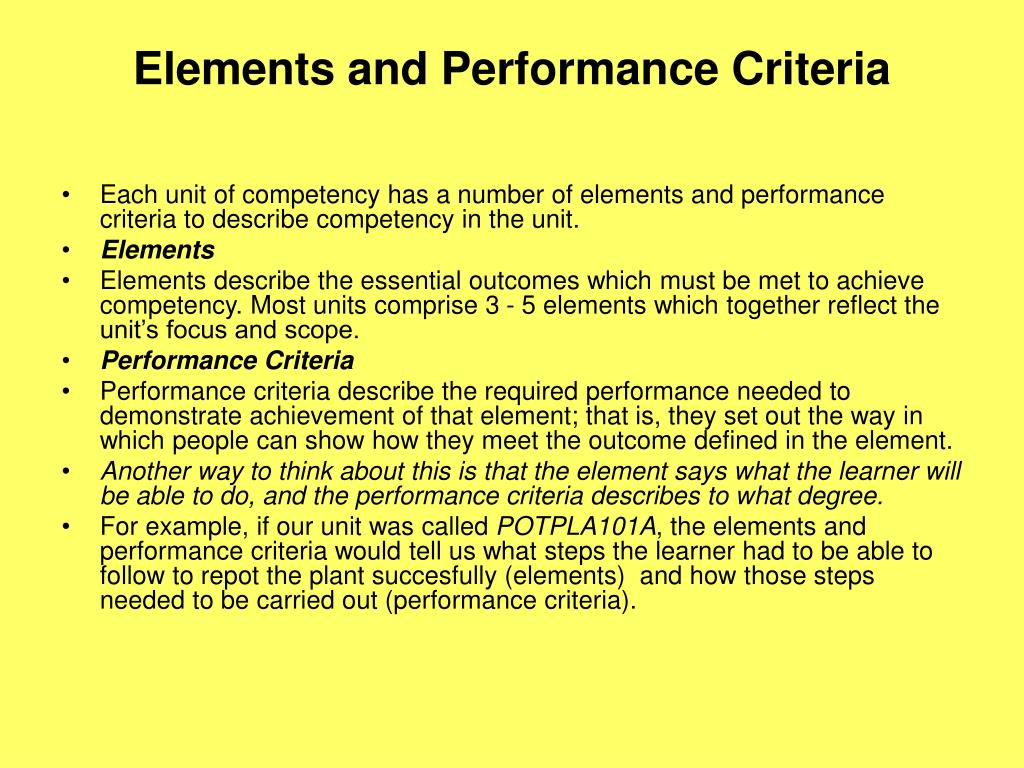 Elements and Performance Criteria

• Each unit of competency has a number of elements and performance criteria to describe competency in the unit.
• Elements
• Elements describe the essential outcomes which must be met to achieve competency. Most units comprise 3 - 5 elements which together reflect the unit's focus and scope.
• Performance Criteria
• Performance criteria describe the required performance needed to demonstrate achievement of that element; that is, they set out the way in which people can show how they meet the outcome defined in the element.
• Another way to think about this is that the element says what the learner will be able to do, and the performance criteria describes to what degree.
• For example, if our unit was called POTPLA101A, the elements and performance criteria would tell us what steps the learner had to be able to follow to repot the plant succesfully (elements) and how those steps needed to be carried out (performance criteria).